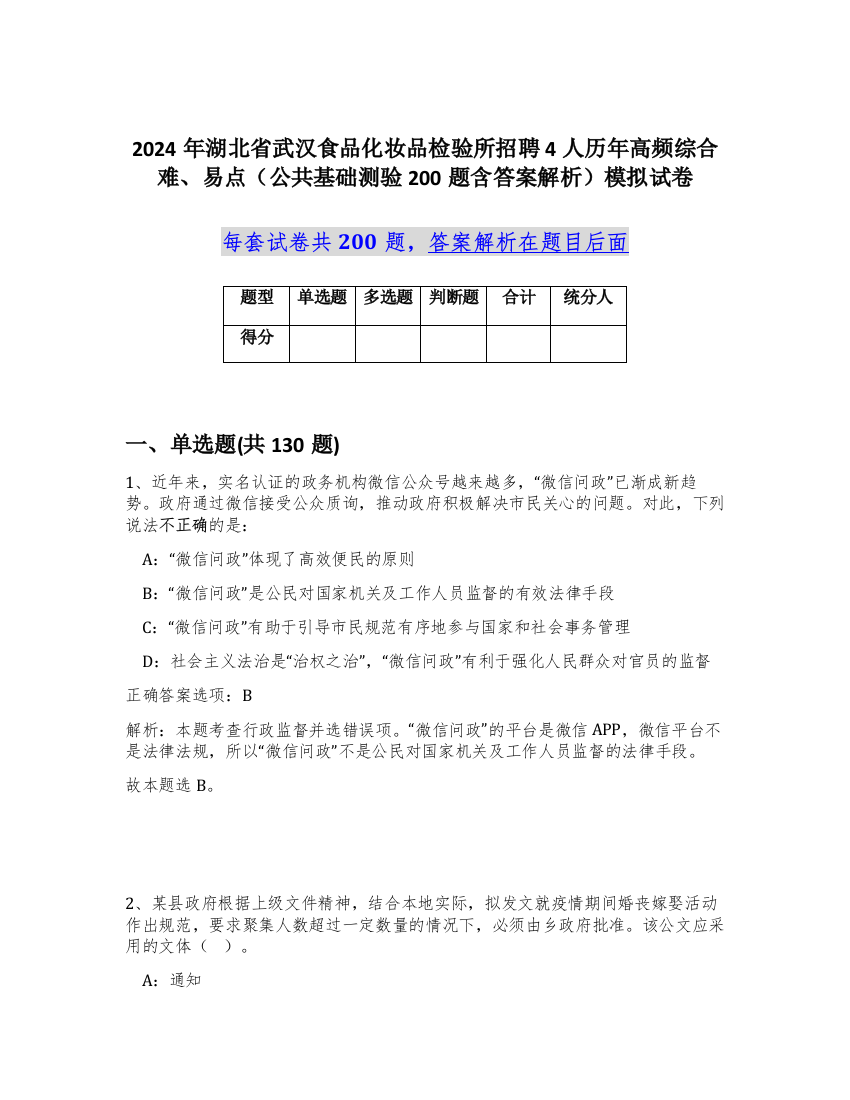 2024 年湖北省武汉食品化妆品检验所招聘 4 人历年高频综合难、易点（公共基础测验 200 题含答案解析）模拟试卷

每套试卷共 200 题，答案解析在题目后面

| 题型 | 单选题 | 多选题 | 判断题 | 合计 | 统分人 |
|---|---|---|---|---|---|
| 得分 | | | | | |

一、单选题(共 130 题)

1、近年来，实名认证的政务机构微信公众号越来越多，“微信问政”已渐成新趋势。政府通过微信接受公众质询，推动政府积极解决市民关心的问题。对此，下列说法不正确的是：

A:“微信问政”体现了高效便民的原则

B:“微信问政”是公民对国家机关及工作人员监督的有效法律手段

C:“微信问政”有助于引导市民规范有序地参与国家和社会事务管理

D：社会主义法治是“治权之治”，“微信问政”有利于强化人民群众对官员的监督

正确答案选项：B

解析：本题考查行政监督并选错误项。“微信问政”的平台是微信 APP，微信平台不是法律法规，所以“微信问政”不是公民对国家机关及工作人员监督的法律手段。

故本题选 B。

2、某县政府根据上级文件精神，结合本地实际，拟发文就疫情期间婚丧嫁娶活动作出规范，要求聚集人数超过一定数量的情况下，必须由乡政府批准。该公文应采用的文体（ ）。

A：通知